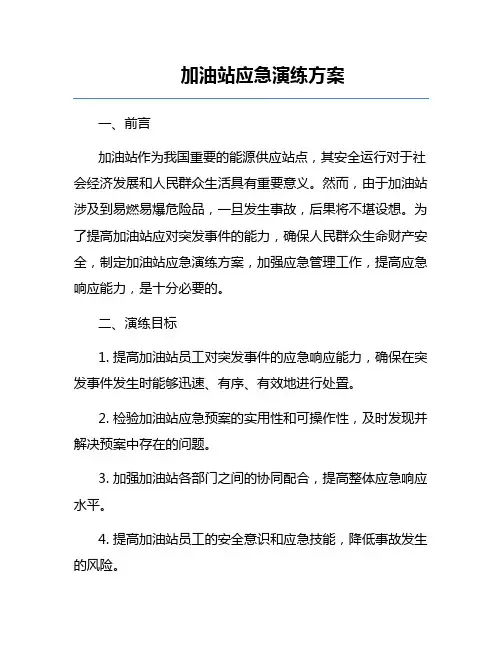 加油站应急演练方案

一、前言

加油站作为我国重要的能源供应站点，其安全运行对于社会经济发展和人民群众生活具有重要意义。然而，由于加油站涉及到易燃易爆危险品，一旦发生事故，后果将不堪设想。为了提高加油站应对突发事件的能力，确保人民群众生命财产安全，制定加油站应急演练方案，加强应急管理工作，提高应急响应能力，是十分必要的。

二、演练目标

1. 提高加油站员工对突发事件的应急响应能力，确保在突发事件发生时能够迅速、有序、有效地进行处置。

2. 检验加油站应急预案的实用性和可操作性，及时发现并解决预案中存在的问题。

3. 加强加油站各部门之间的协同配合，提高整体应急响应水平。

4. 提高加油站员工的安全意识和应急技能，降低事故发生的风险。